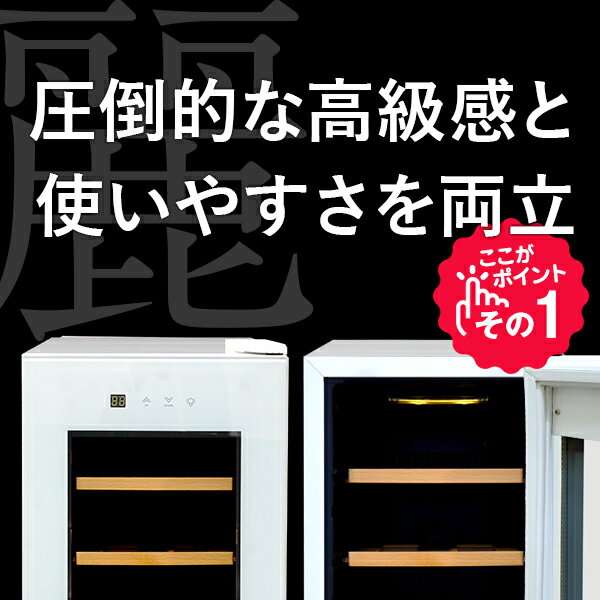 麗

圧倒的な高級感と
使いやすさを両立

ここが
ポイント
その1

88